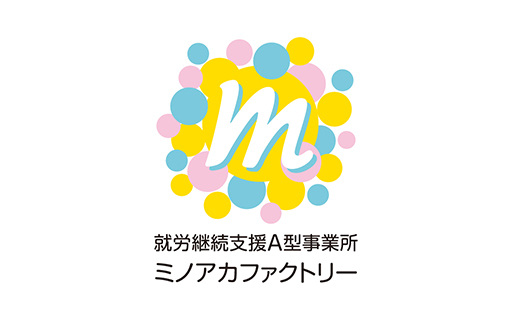 m

就労継続支援A型事業所
ミノアカファクトリー